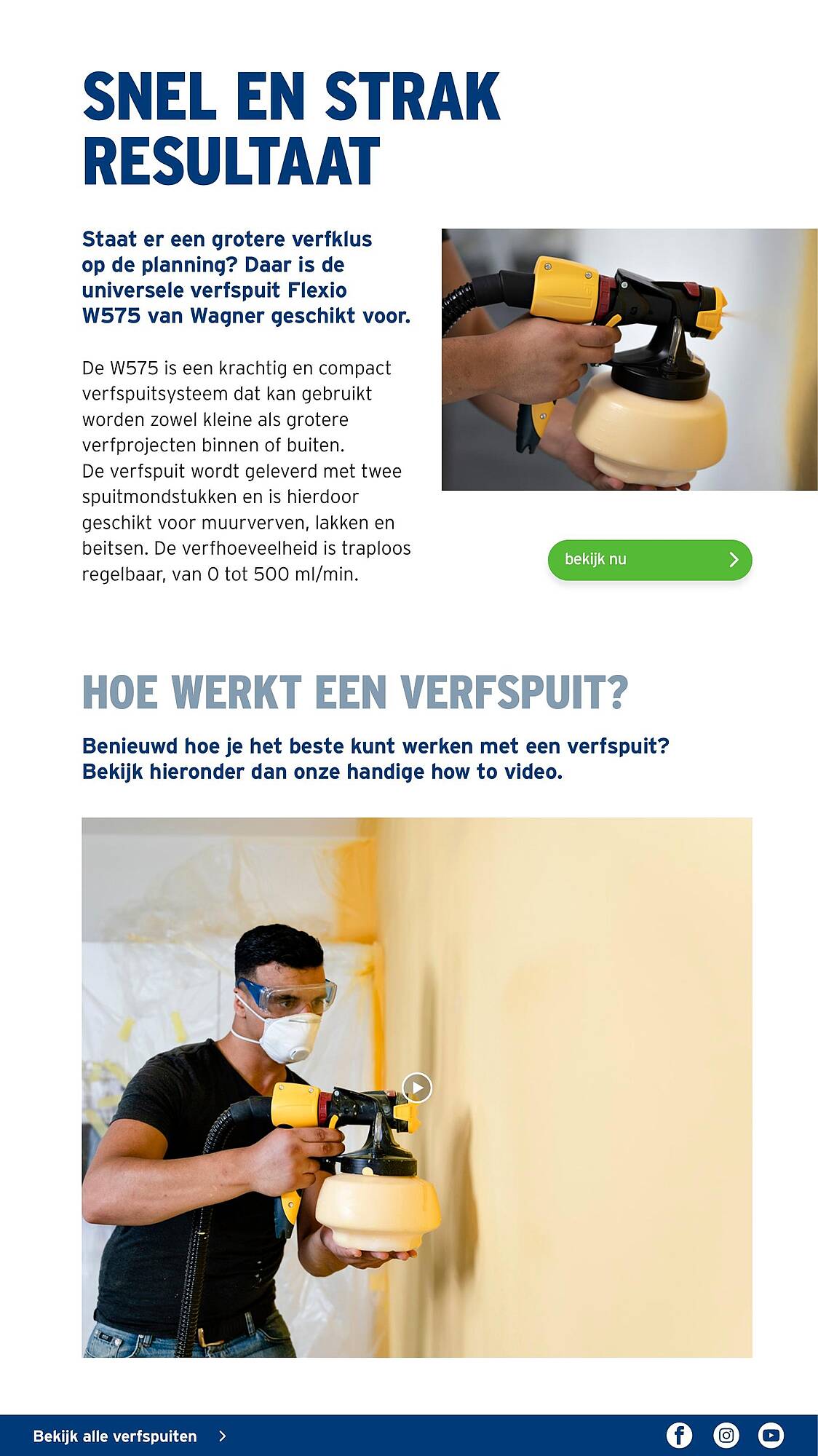 SNEL EN STRAK RESULTAAT

Staat er een grotere verfklus op de planning? Daar is de universele verfspuit Flexio W575 van Wagner geschikt voor.

De W575 is een krachtig en compact verfspuitsysteem dat kan gebruikt worden zowel kleine als grotere verfprojecten binnen of buiten.
De verfspuit wordt geleverd met twee spuitmondstukken en is hierdoor geschikt voor muurverven, lakken en beitsen. De verfhoeveelheid is traploos regelbaar, van 0 tot 500 ml/min.

bekijk nu

HOE WERKT EEN VERFSPUIT?

Benieuwd hoe je het beste kunt werken met een verfspuit? Bekijk hieronder dan onze handige how to video.

Bekijk alle verfspuiten